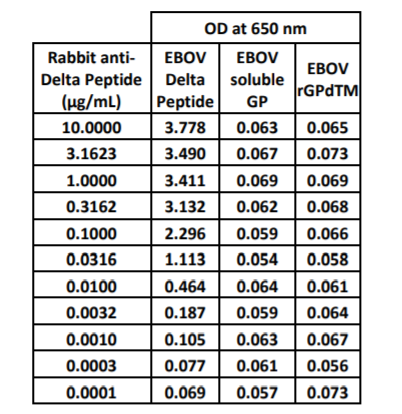 |  | OD at 650 nm | | |
|---|---|---|---|
| Rabbit anti-Delta Peptide (µg/mL) | EBOV Delta Peptide | EBOV soluble GP | EBOV rGPdTM |
| 10.0000 | 3.778 | 0.063 | 0.065 |
| 3.1623 | 3.490 | 0.067 | 0.073 |
| 1.0000 | 3.411 | 0.069 | 0.069 |
| 0.3162 | 3.132 | 0.062 | 0.068 |
| 0.1000 | 2.296 | 0.059 | 0.066 |
| 0.0316 | 1.113 | 0.054 | 0.058 |
| 0.0100 | 0.464 | 0.064 | 0.061 |
| 0.0032 | 0.187 | 0.059 | 0.064 |
| 0.0010 | 0.105 | 0.063 | 0.067 |
| 0.0003 | 0.077 | 0.061 | 0.056 |
| 0.0001 | 0.069 | 0.057 | 0.073 |